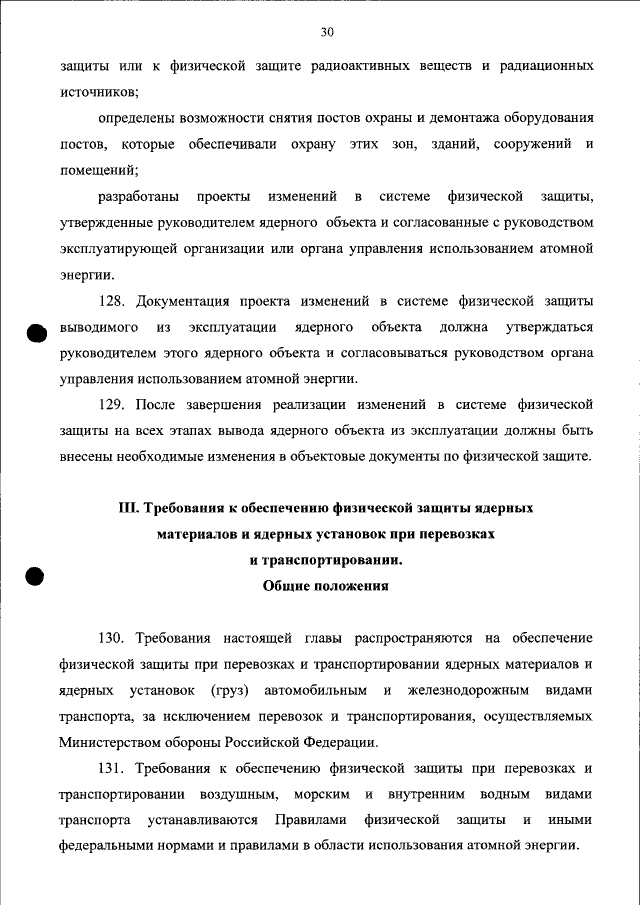 30

защиты или к физической защите радиоактивных веществ и радиационных источников;

определены возможности снятия постов охраны и демонтажа оборудования постов, которые обеспечивали охрану этих зон, зданий, сооружений и помещений;

разработаны проекты изменений в системе физической защиты, утвержденные руководителем ядерного объекта и согласованные с руководством эксплуатирующей организации или органа управления использованием атомной энергии.

128. Документация проекта изменений в системе физической защиты выводимого из эксплуатации ядерного объекта должна утверждаться руководителем этого ядерного объекта и согласовываться руководством органа управления использованием атомной энергии.

129. После завершения реализации изменений в системе физической защиты на всех этапах вывода ядерного объекта из эксплуатации должны быть внесены необходимые изменения в объектовые документы по физической защите.

III. Требования к обеспечению физической защиты ядерных материалов и ядерных установок при перевозках и транспортировании.
Общие положения

130. Требования настоящей главы распространяются на обеспечение физической защиты при перевозках и транспортировании ядерных материалов и ядерных установок (груз) автомобильным и железнодорожным видами транспорта, за исключением перевозок и транспортирования, осуществляемых Министерством обороны Российской Федерации.

131. Требования к обеспечению физической защиты при перевозках и транспортировании воздушным, морским и внутренним водным видами транспорта устанавливаются Правилами физической защиты и иными федеральными нормами и правилами в области использования атомной энергии.